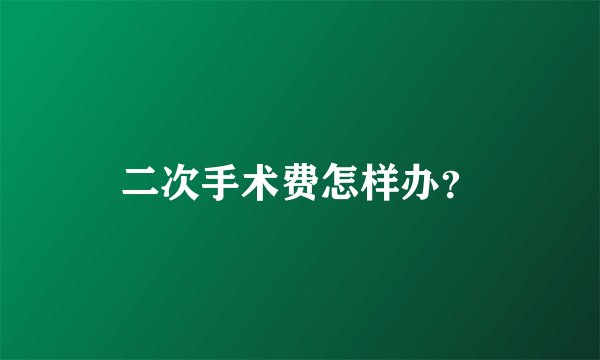 二次手术费怎样办?